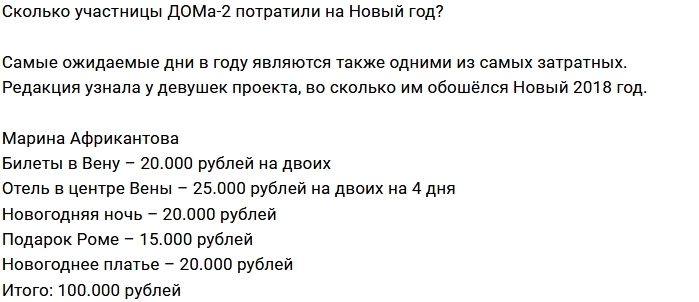 Сколько участницы ДОМа-2 потратили на Новый год?

Самые ожидаемые дни в году являются также одними из самых затратных. Редакция узнала у девушек проекта, во сколько им обошёлся Новый 2018 год.

Марина Африкантова
Билеты в Вену – 20.000 рублей на двоих
Отель в центре Вены – 25.000 рублей на двоих на 4 дня
Новогодняя ночь – 20.000 рублей
Подарок Роме – 15.000 рублей
Новогоднее платье – 20.000 рублей
Итого: 100.000 рублей